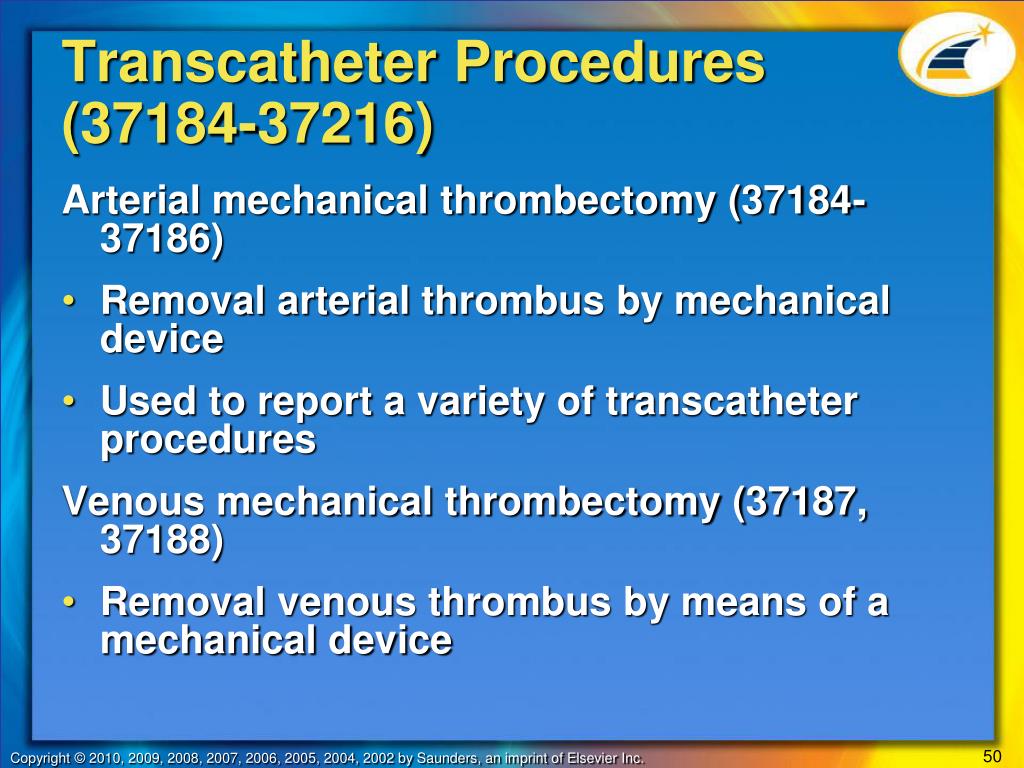 Transcatheter Procedures (37184-37216)

Arterial mechanical thrombectomy (37184-37186)

• Removal arterial thrombus by mechanical device

• Used to report a variety of transcatheter procedures

Venous mechanical thrombectomy (37187, 37188)

• Removal venous thrombus by means of a mechanical device

Copyright © 2010, 2009, 2008, 2007, 2006, 2005, 2004, 2002 by Saunders, an imprint of Elsevier Inc.

50